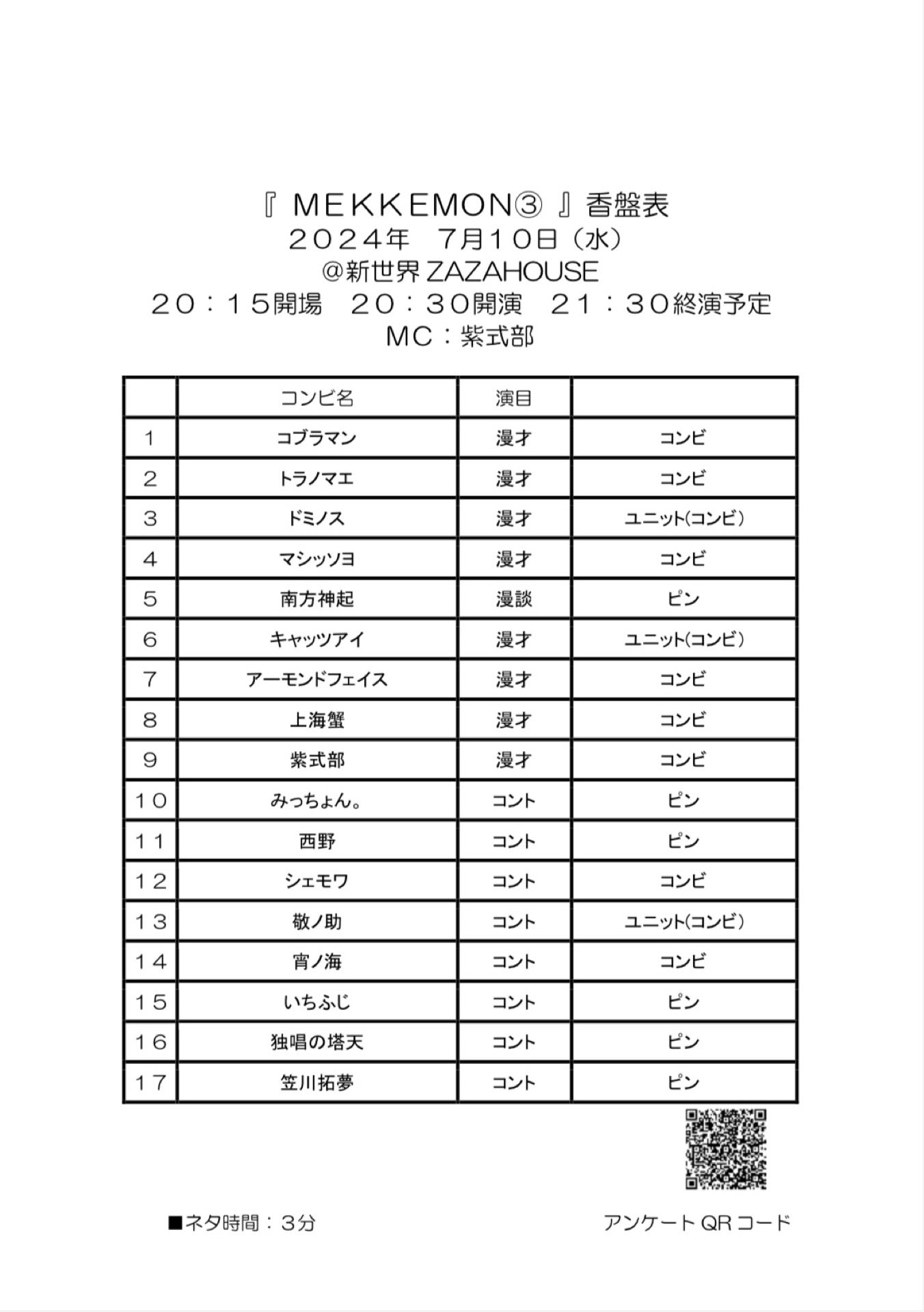 『 MEKKEMON③ 』香盤表
２０２４年　７月１０日（水）
＠新世界 ZAZAHOUSE
２０：１５開場　２０：３０開演　２１：３０終演予定
MC：紫式部

| | コンビ名 | 演目 | |
|---|---|---|---|
| １ | コブラマン | 漫才 | コンビ |
| ２ | トラノマエ | 漫才 | コンビ |
| ３ | ドミノス | 漫才 | ユニット(コンビ) |
| ４ | マシッソヨ | 漫才 | コンビ |
| ５ | 南方神起 | 漫談 | ピン |
| ６ | キャッツアイ | 漫才 | ユニット(コンビ) |
| ７ | アーモンドフェイス | 漫才 | コンビ |
| ８ | 上海蟹 | 漫才 | コンビ |
| ９ | 紫式部 | 漫才 | コンビ |
| １０ | みっちょん。 | コント | ピン |
| １１ | 西野 | コント | ピン |
| １２ | シェモワ | コント | コンビ |
| １３ | 敬ノ助 | コント | ユニット(コンビ) |
| １４ | 宵ノ海 | コント | コンビ |
| １５ | いちふじ | コント | ピン |
| １６ | 独唱の塔天 | コント | ピン |
| １７ | 笠川拓夢 | コント | ピン |

■ネタ時間：３分

アンケート QR コード